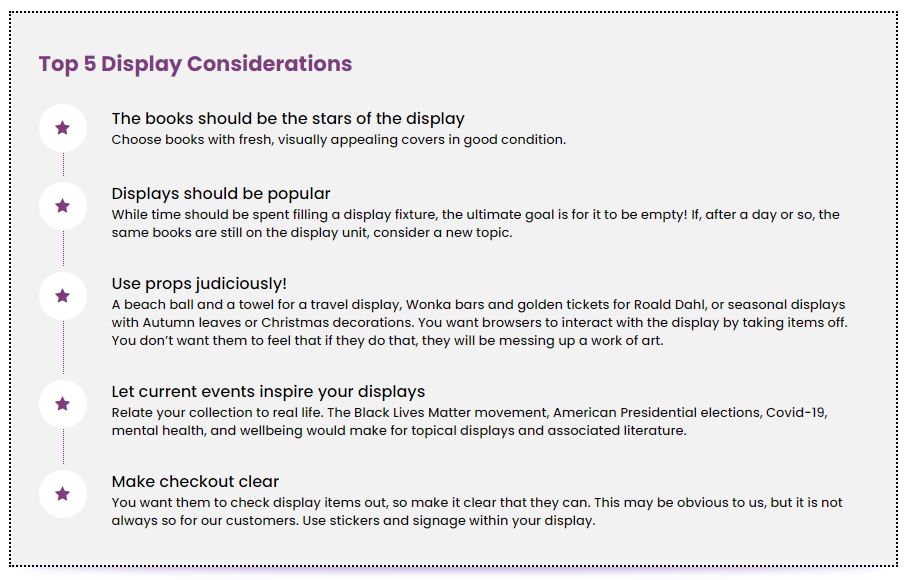 Top 5 Display Considerations

The books should be the stars of the display
Choose books with fresh, visually appealing covers in good condition.

Displays should be popular
While time should be spent filling a display fixture, the ultimate goal is for it to be empty! If, after a day or so, the same books are still on the display unit, consider a new topic.

Use props judiciously!
A beach ball and a towel for a travel display, Wonka bars and golden tickets for Roald Dahl, or seasonal displays with Autumn leaves or Christmas decorations. You want browsers to interact with the display by taking items off. You don't want them to feel that if they do that, they will be messing up a work of art.

Let current events inspire your displays
Relate your collection to real life. The Black Lives Matter movement, American Presidential elections, Covid-19, mental health, and wellbeing would make for topical displays and associated literature.

Make checkout clear
You want them to check display items out, so make it clear that they can. This may be obvious to us, but it is not always so for our customers. Use stickers and signage within your display.